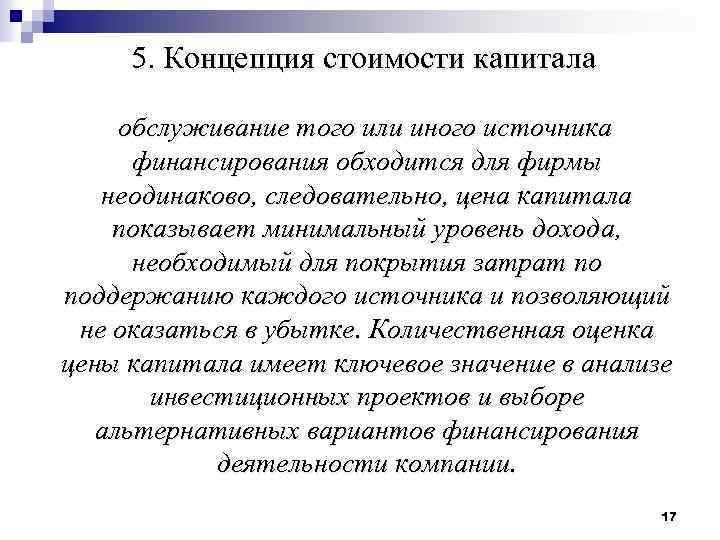 5. Концепция стоимости капитала

обслуживание того или иного источника финансирования обходится для фирмы неодинаково, следовательно, цена капитала показывает минимальный уровень дохода, необходимый для покрытия затрат по поддержанию каждого источника и позволяющий не оказаться в убытке. Количественная оценка цены капитала имеет ключевое значение в анализе инвестиционных проектов и выборе альтернативных вариантов финансирования деятельности компании.

17